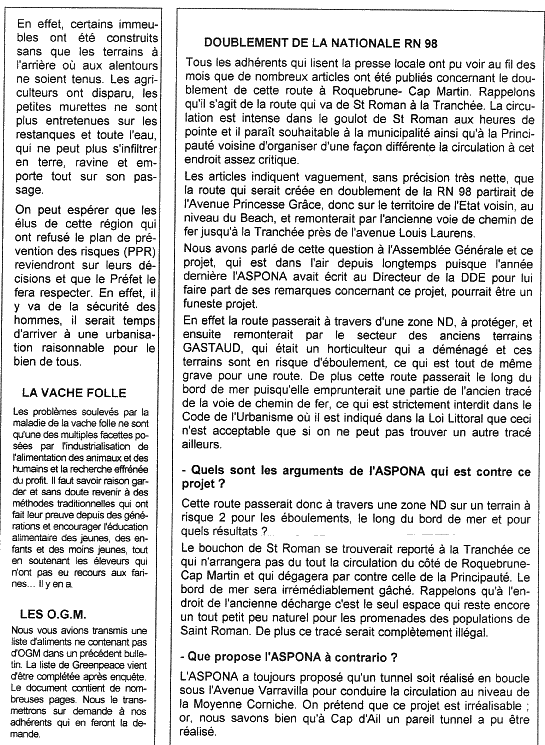 En effet, certains immeubles ont été construits sans que les terrains à l'arrière où aux alentours ne soient tenus. Les agriculteurs ont disparu, les petites murettes ne sont plus entretenues sur les restanques et toute l'eau, qui ne peut plus s'infiltrer en terre, ravine et emporte tout sur son passage.

On peut espérer que les élus de cette région qui ont refusé le plan de prévention des risques (PPR) reviendront sur leurs décisions et que le Préfet le fera respecter. En effet, il y va de la sécurité des hommes, il serait temps d'arriver à une urbanisation raisonnable pour le bien de tous.

LA VACHE FOLLE

Les problèmes soulevés par la maladie de la vache folle ne sont qu'une des multiples facettes posées par l'industrialisation de l'alimentation des animaux et des humains et la recherche effrénée du profit. Il faut savoir raison garder et sans doute revenir à des méthodes traditionnelles qui ont fait leur preuve depuis des générations et encourager l'éducation alimentaire des jeunes, des enfants et des moins jeunes, tout en soutenant les éleveurs qui n'ont pas eu recours aux farines… Il y en a.

LES O.G.M.

Nous vous avions transmis une liste d'aliments ne contenant pas d'OGM dans un précédent bulletin. La liste de Greenpeace vient d'être complétée après enquête. Le document contient de nombreuses pages. Nous le transmettrons sur demande à nos adhérents qui en feront la demande.

DOUBLEMENT DE LA NATIONALE RN 98

Tous les adhérents qui lisent la presse locale ont pu voir au fil des mois que de nombreux articles ont été publiés concernant le doublement de cette route à Roquebrune- Cap Martin. Rappelons qu'il s'agit de la route qui va de St Roman à la Tranchée. La circulation est intense dans le goulot de St Roman aux heures de pointe et il paraît souhaitable à la municipalité ainsi qu'à la Principauté voisine d'organiser d'une façon différente la circulation à cet endroit assez critique.

Les articles indiquent vaguement, sans précision très nette, que la route qui serait créée en doublement de la RN 98 partirait de l'Avenue Princesse Grâce, donc sur le territoire de l'Etat voisin, au niveau du Beach, et remonterait par l'ancienne voie de chemin de fer jusqu'à la Tranchée près de l'avenue Louis Laurens.

Nous avons parlé de cette question à l'Assemblée Générale et ce projet, qui est dans l'air depuis longtemps puisque l'année dernière l'ASPONA avait écrit au Directeur de la DDE pour lui faire part de ses remarques concernant ce projet, pourrait être un funeste projet.

En effet la route passerait à travers d'une zone ND, à protéger, et ensuite remonterait par le secteur des anciens terrains GASTAUD, qui était un horticulteur qui a déménagé et ces terrains sont en risque d'éboulement, ce qui est tout de même grave pour une route. De plus cette route passerait le long du bord de mer puisqu'elle emprunterait une partie de l'ancien tracé de la voie de chemin de fer, ce qui est strictement interdit dans le Code de l'Urbanisme où il est indiqué dans la Loi Littoral que ceci n'est acceptable que si on ne peut pas trouver un autre tracé ailleurs.

- Quels sont les arguments de l'ASPONA qui est contre ce projet ?

Cette route passerait donc à travers une zone ND sur un terrain à risque 2 pour les éboulements, le long du bord de mer et pour quels résultats ?

Le bouchon de St Roman se trouverait reporté à la Tranchée ce qui n'arrangera pas du tout la circulation du côté de Roquebrune-Cap Martin et qui dégagera par contre celle de la Principauté. Le bord de mer sera irrémédiablement gâché. Rappelons qu'à l'endroit de l'ancienne décharge c'est le seul espace qui reste encore un tout petit peu naturel pour les promenades des populations de Saint Roman. De plus ce tracé serait complètement illégal.

- Que propose l'ASPONA à contrario ?

L'ASPONA a toujours proposé qu'un tunnel soit réalisé en boucle sous l'Avenue Varravilla pour conduire la circulation au niveau de la Moyenne Corniche. On prétend que ce projet est irréalisable ; or, nous savons bien qu'à Cap d'Ail un pareil tunnel a pu être réalisé.